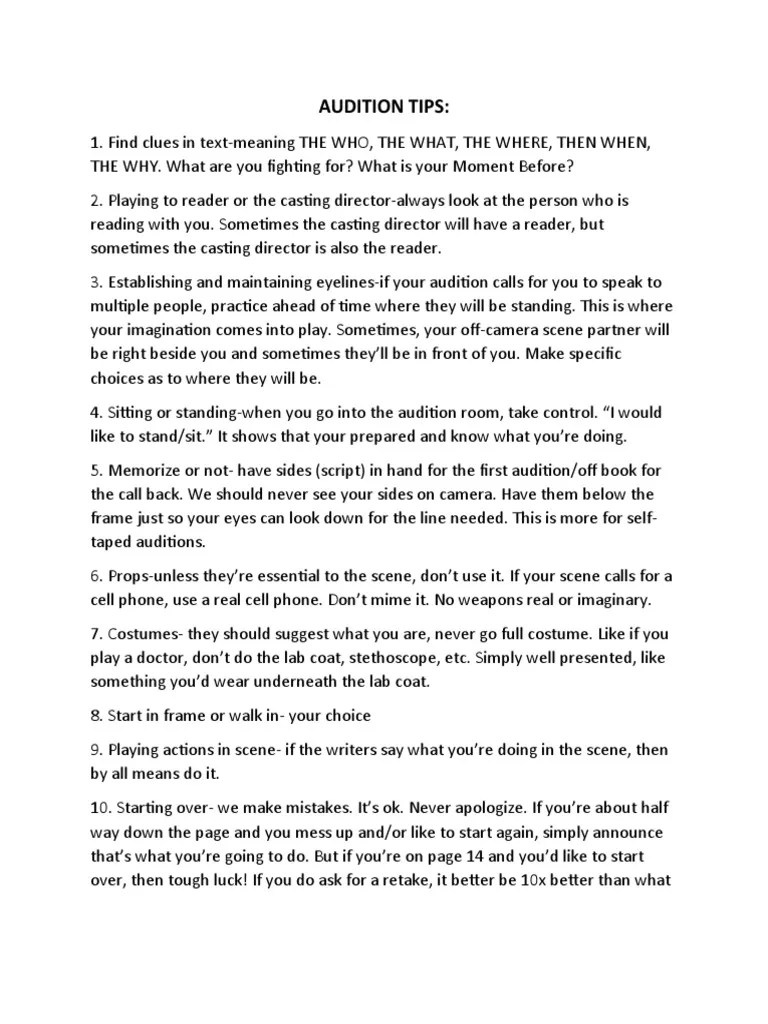 AUDITION TIPS:

1. Find clues in text-meaning THE WHO, THE WHAT, THE WHERE, THEN WHEN, THE WHY. What are you fighting for? What is your Moment Before?

2. Playing to reader or the casting director-always look at the person who is reading with you. Sometimes the casting director will have a reader, but sometimes the casting director is also the reader.

3. Establishing and maintaining eyelines-if your audition calls for you to speak to multiple people, practice ahead of time where they will be standing. This is where your imagination comes into play. Sometimes, your off-camera scene partner will be right beside you and sometimes they'll be in front of you. Make specific choices as to where they will be.

4. Sitting or standing-when you go into the audition room, take control. "I would like to stand/sit." It shows that your prepared and know what you're doing.

5. Memorize or not- have sides (script) in hand for the first audition/off book for the call back. We should never see your sides on camera. Have them below the frame just so your eyes can look down for the line needed. This is more for self-taped auditions.

6. Props-unless they're essential to the scene, don't use it. If your scene calls for a cell phone, use a real cell phone. Don't mime it. No weapons real or imaginary.

7. Costumes- they should suggest what you are, never go full costume. Like if you play a doctor, don't do the lab coat, stethoscope, etc. Simply well presented, like something you'd wear underneath the lab coat.

8. Start in frame or walk in- your choice

9. Playing actions in scene- if the writers say what you're doing in the scene, then by all means do it.

10. Starting over- we make mistakes. It's ok. Never apologize. If you're about half way down the page and you mess up and/or like to start again, simply announce that's what you're going to do. But if you're on page 14 and you'd like to start over, then tough luck! If you do ask for a retake, it better be 10x better than what